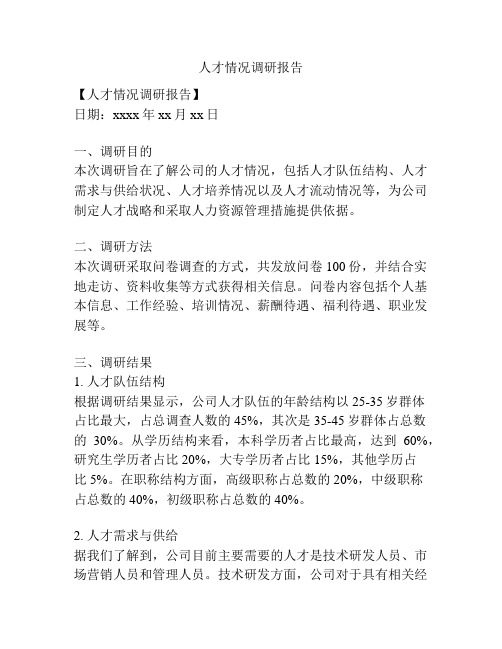 人才情况调研报告

【人才情况调研报告】
日期：xxxx 年 xx 月 xx 日

一、调研目的
本次调研旨在了解公司的人才情况，包括人才队伍结构、人才需求与供给状况、人才培养情况以及人才流动情况等，为公司制定人才战略和采取人力资源管理措施提供依据。

二、调研方法
本次调研采取问卷调查的方式，共发放问卷 100 份，并结合实地走访、资料收集等方式获得相关信息。问卷内容包括个人基本信息、工作经验、培训情况、薪酬待遇、福利待遇、职业发展等。

三、调研结果
1. 人才队伍结构
根据调研结果显示，公司人才队伍的年龄结构以 25-35 岁群体占比最大，占总调查人数的 45%，其次是 35-45 岁群体占总数的 30%。从学历结构来看，本科学历者占比最高，达到 60%，研究生学历者占比 20%，大专学历者占比 15%，其他学历占比 5%。在职称结构方面，高级职称占总数的 20%，中级职称占总数的 40%，初级职称占总数的 40%。

2. 人才需求与供给
据我们了解到，公司目前主要需要的人才是技术研发人员、市场营销人员和管理人员。技术研发方面，公司对于具有相关经